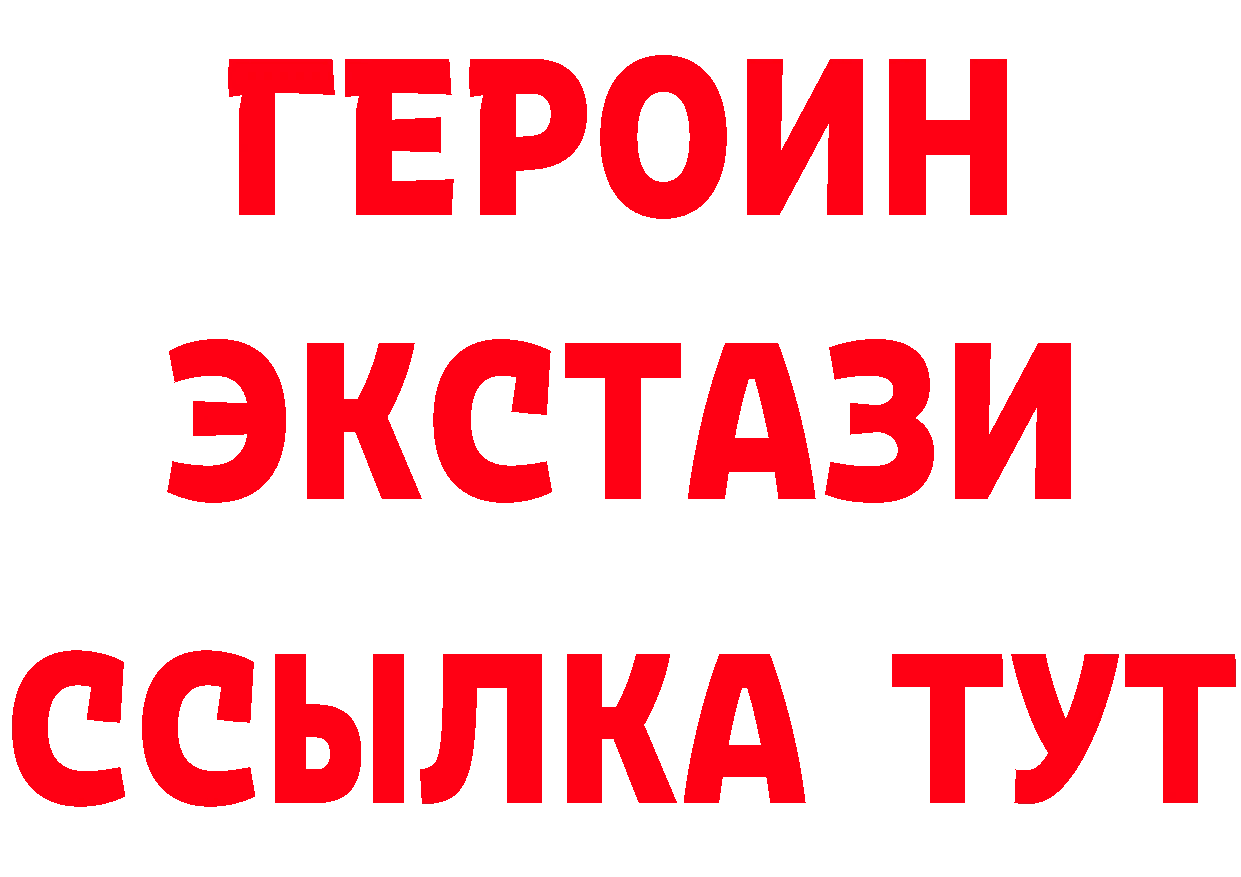 ГЕРОИН
ЭКСТАЗИ
ССЫЛКА ТУТ